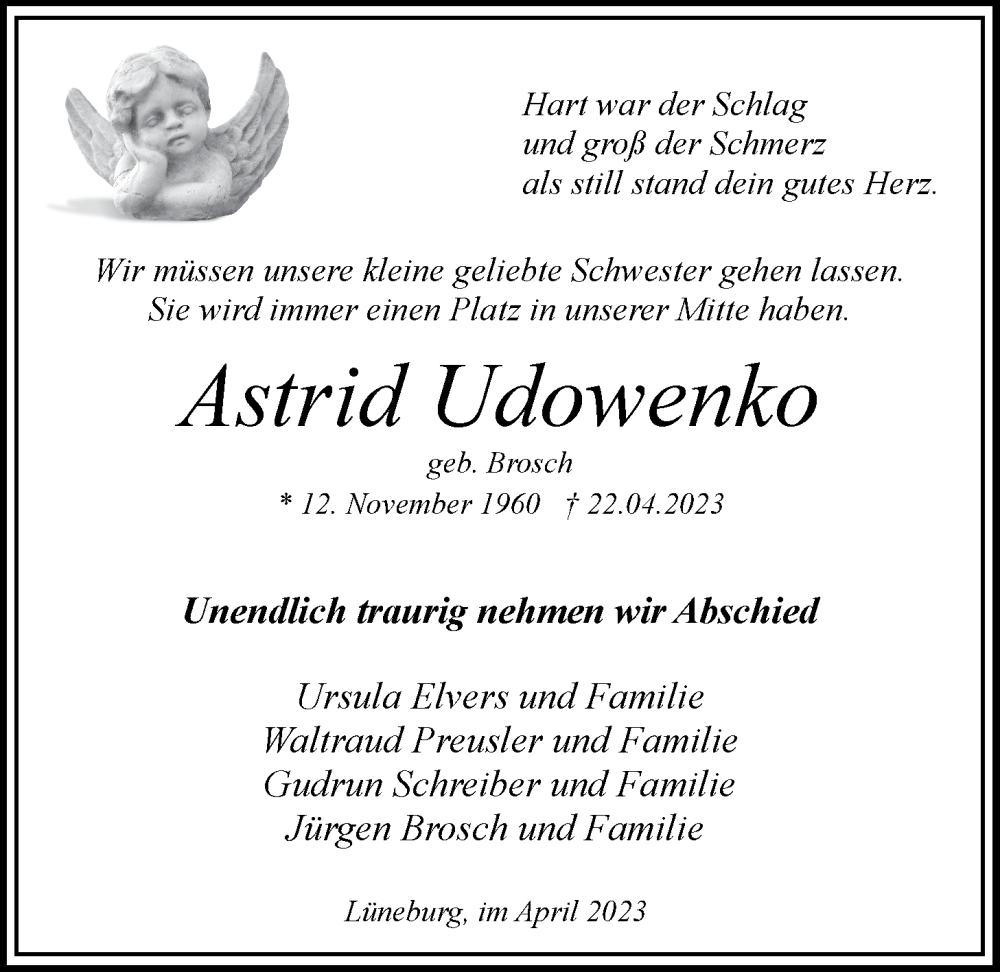 Hart war der Schlag
und groß der Schmerz
als still stand dein gutes Herz.

Wir müssen unsere kleine geliebte Schwester gehen lassen.
Sie wird immer einen Platz in unserer Mitte haben.

Astrid Udowenko

geb. Brosch

* 12. November 1960 † 22.04.2023

Unendlich traurig nehmen wir Abschied

Ursula Elvers und Familie
Waltraud Preusler und Familie
Gudrun Schreiber und Familie
Jürgen Brosch und Familie

Lüneburg, im April 2023